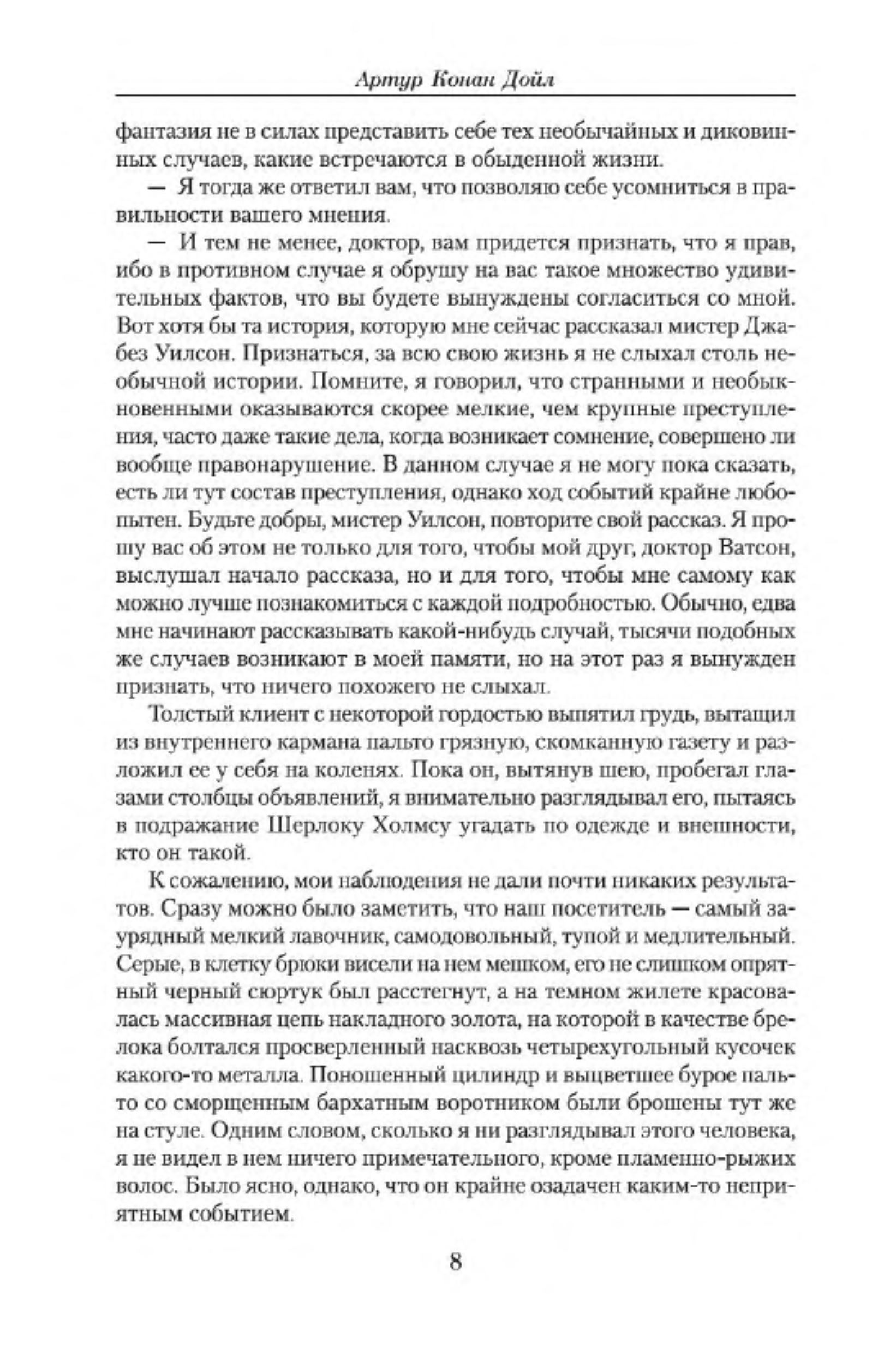 Артур Конан Дойл

фантазия не в силах представить себе тех необычайных и диковинных случаев, какие встречаются в обыденной жизни.

— Я тогда же ответил вам, что позволяю себе усомниться в правильности вашего мнения.

— И тем не менее, доктор, вам придется признать, что я прав, ибо в противном случае я обрушу на вас такое множество удивительных фактов, что вы будете вынуждены согласиться со мной. Вот хотя бы та история, которую мне сейчас рассказал мистер Джабез Уилсон. Признаться, за всю свою жизнь я не слыхал столь необычной истории. Помните, я говорил, что странными и необыкновенными оказываются скорее мелкие, чем крупные преступления, часто даже такие дела, когда возникает сомнение, совершено ли вообще правонарушение. В данном случае я не могу пока сказать, есть ли тут состав преступления, однако ход событий крайне любопытен. Будьте добры, мистер Уилсон, повторите свой рассказ. Я прошу вас об этом не только для того, чтобы мой друг, доктор Ватсон, выслушал начало рассказа, но и для того, чтобы мне самому как можно лучше познакомиться с каждой подробностью. Обычно, едва мне начинают рассказывать какой-нибудь случай, тысячи подобных же случаев возникают в моей памяти, но на этот раз я вынужден признать, что ничего похожего не слыхал.

Толстый клиент с некоторой гордостью выпятил грудь, вытащил из внутреннего кармана пальто грязную, скомканную газету и разложил ее у себя на коленях. Пока он, вытянув шею, пробегал глазами столбцы объявлений, я внимательно разглядывал его, пытаясь в подражание Шерлоку Холмсу угадать по одежде и внешности, кто он такой.

К сожалению, мои наблюдения не дали почти никаких результатов. Сразу можно было заметить, что наш посетитель — самый заурядный мелкий лавочник, самодовольный, тупой и медлительный. Серые, в клетку брюки висели на нем мешком, его не слишком опрятный черный сюртук был расстегнут, а на темном жилете красовалась массивная цепь накладного золота, на которой в качестве брелока болтался просверленный насквозь четырехугольный кусочек какого-то металла. Поношенный цилиндр и выцветшее бурое пальто со сморщенным бархатным воротником были брошены тут же на стуле. Одним словом, сколько я ни разглядывал этого человека, я не видел в нем ничего примечательного, кроме пламенно-рыжих волос. Было ясно, однако, что он крайне озадачен каким-то неприятным событием.

8